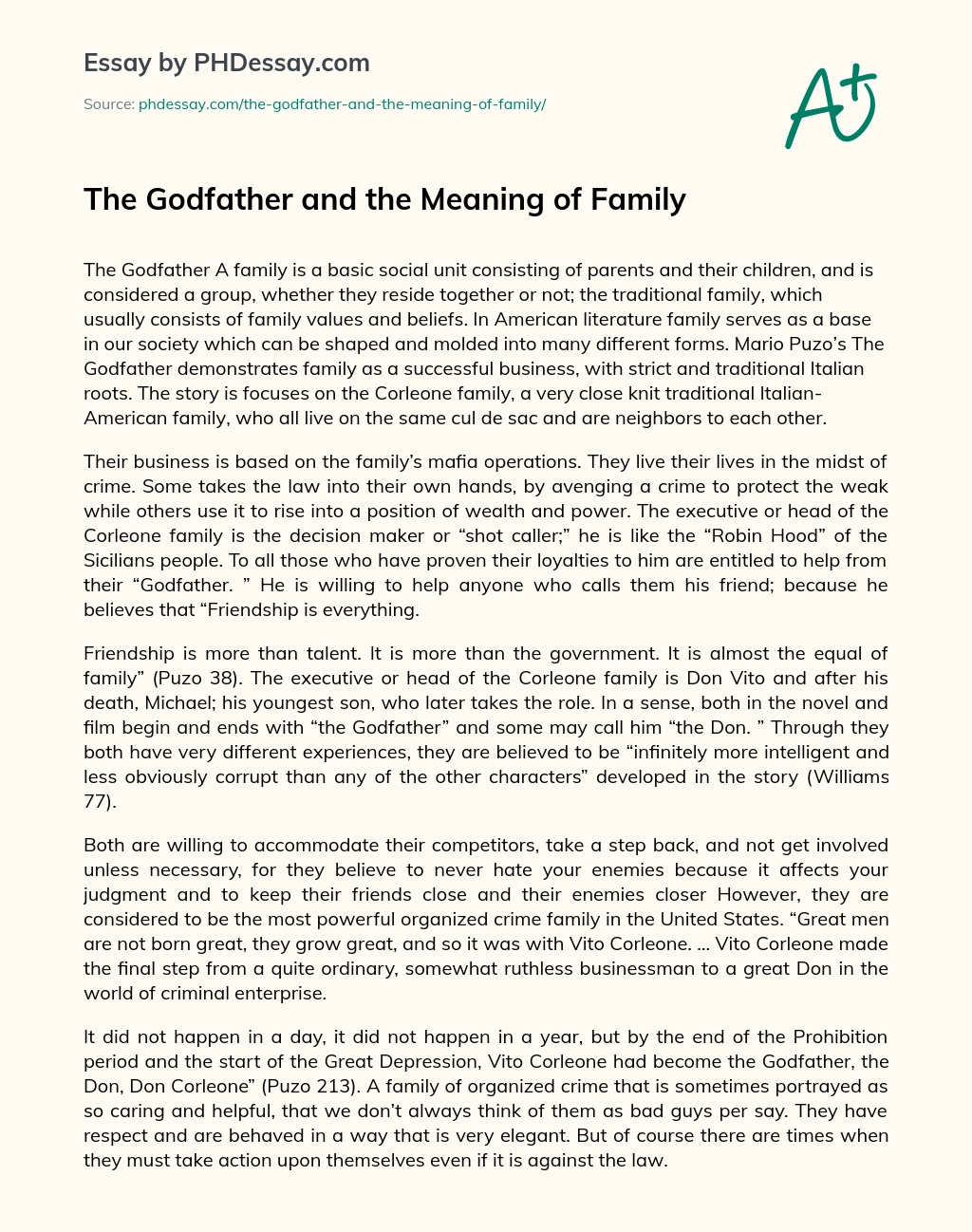 Essay by PHDessay.com

Source: phdessay.com/the-godfather-and-the-meaning-of-family/

A+

The Godfather and the Meaning of Family

The Godfather A family is a basic social unit consisting of parents and their children, and is considered a group, whether they reside together or not; the traditional family, which usually consists of family values and beliefs. In American literature family serves as a base in our society which can be shaped and molded into many different forms. Mario Puzo's The Godfather demonstrates family as a successful business, with strict and traditional Italian roots. The story is focuses on the Corleone family, a very close knit traditional Italian-American family, who all live on the same cul de sac and are neighbors to each other.

Their business is based on the family's mafia operations. They live their lives in the midst of crime. Some takes the law into their own hands, by avenging a crime to protect the weak while others use it to rise into a position of wealth and power. The executive or head of the Corleone family is the decision maker or "shot caller;" he is like the "Robin Hood" of the Sicilians people. To all those who have proven their loyalties to him are entitled to help from their "Godfather. " He is willing to help anyone who calls them his friend; because he believes that "Friendship is everything.

Friendship is more than talent. It is more than the government. It is almost the equal of family" (Puzo 38). The executive or head of the Corleone family is Don Vito and after his death, Michael; his youngest son, who later takes the role. In a sense, both in the novel and film begin and ends with "the Godfather" and some may call him "the Don. " Through they both have very different experiences, they are believed to be "infinitely more intelligent and less obviously corrupt than any of the other characters" developed in the story (Williams 77).

Both are willing to accommodate their competitors, take a step back, and not get involved unless necessary, for they believe to never hate your enemies because it affects your judgment and to keep their friends close and their enemies closer However, they are considered to be the most powerful organized crime family in the United States. "Great men are not born great, they grow great, and so it was with Vito Corleone. ... Vito Corleone made the final step from a quite ordinary, somewhat ruthless businessman to a great Don in the world of criminal enterprise.

It did not happen in a day, it did not happen in a year, but by the end of the Prohibition period and the start of the Great Depression, Vito Corleone had become the Godfather, the Don, Don Corleone" (Puzo 213). A family of organized crime that is sometimes portrayed as so caring and helpful, that we don't always think of them as bad guys per say. They have respect and are behaved in a way that is very elegant. But of course there are times when they must take action upon themselves even if it is against the law.